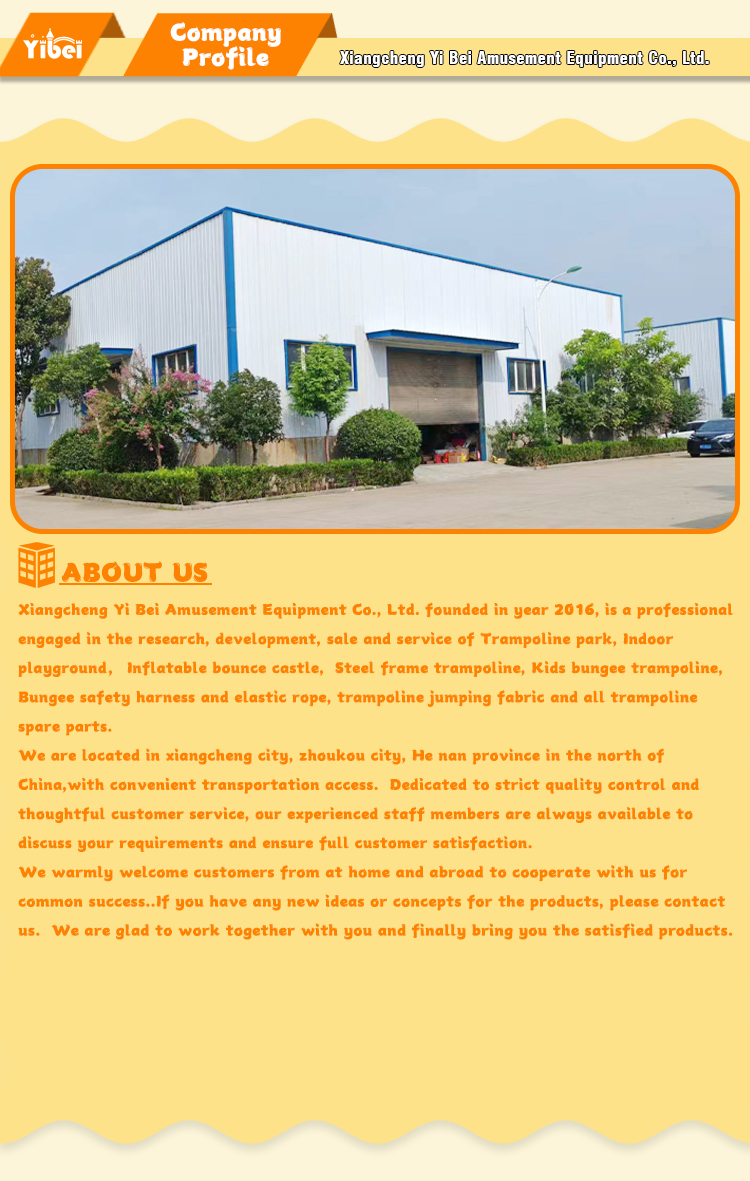 Yibei

Company Profile

Xiangcheng Yi Bei Amusement Equipment Co., Ltd.

ABOUT US

Xiangcheng Yi Bei Amusement Equipment Co., Ltd. founded in year 2016, is a professional engaged in the research, development, sale and service of Trampoline park, Indoor playground, Inflatable bounce castle, Steel frame trampoline, Kids bungee trampoline, Bungee safety harness and elastic rope, trampoline jumping fabric and all trampoline spare parts.
We are located in xiangcheng city, zhoukou city, He nan province in the north of China,with convenient transportation access. Dedicated to strict quality control and thoughtful customer service, our experienced staff members are always available to discuss your requirements and ensure full customer satisfaction.
We warmly welcome customers from at home and abroad to cooperate with us for common success..If you have any new ideas or concepts for the products, please contact us. We are glad to work together with you and finally bring you the satisfied products.